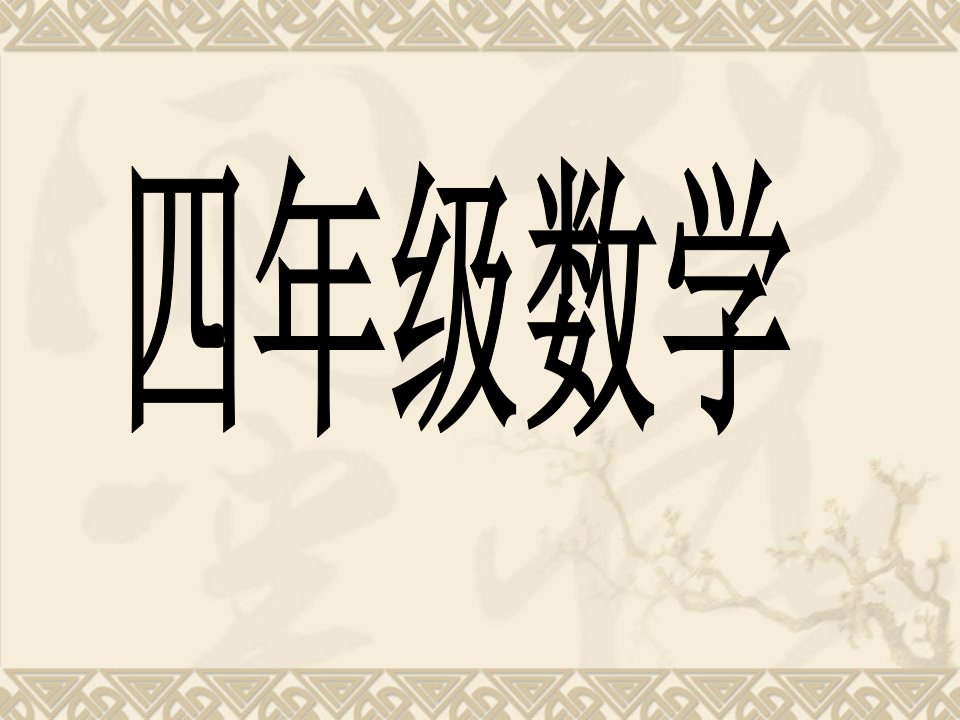 四年级数学